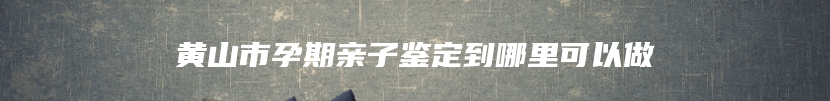 黄山市孕期亲子鉴定到哪里可以做